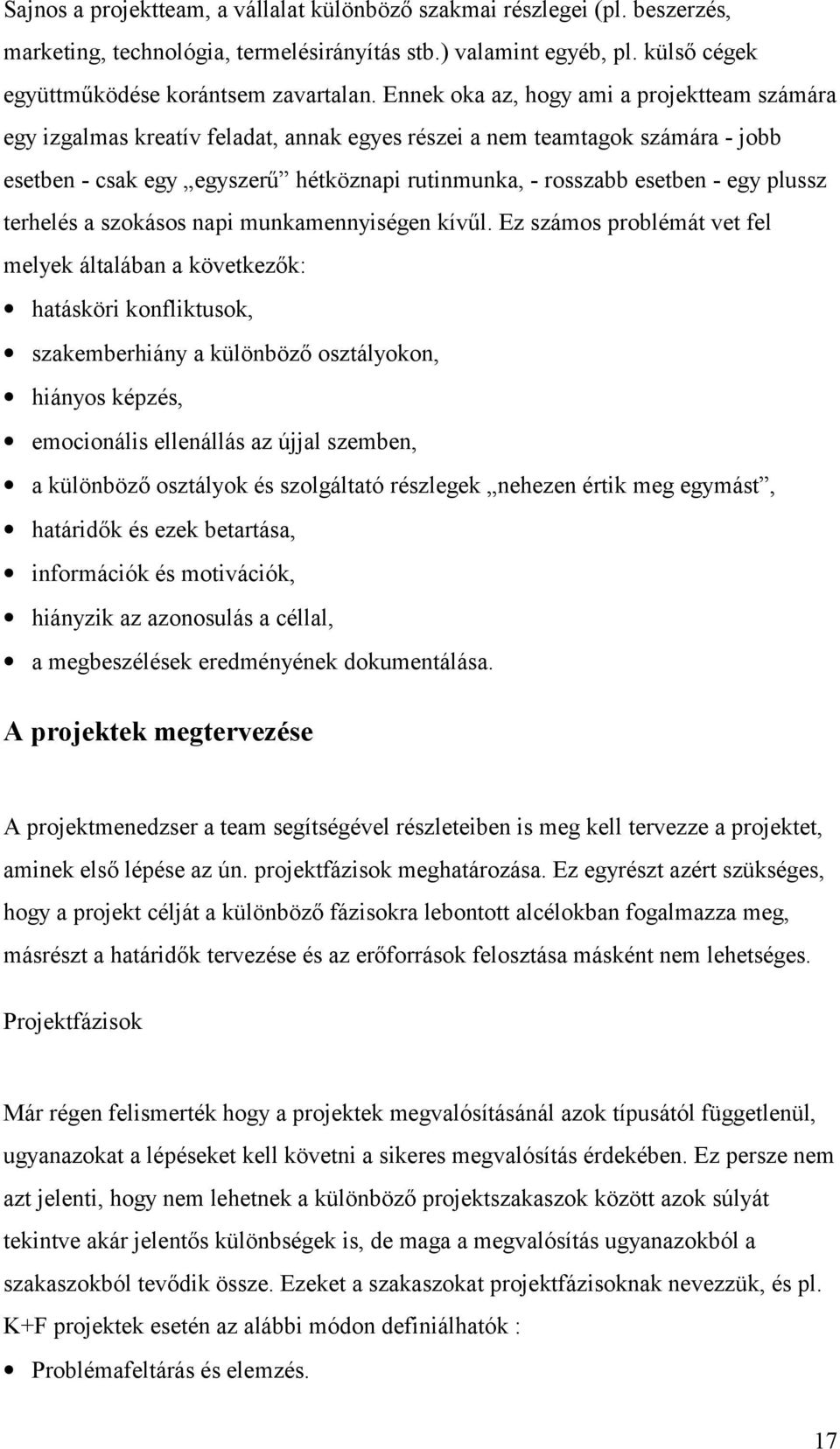 Sajnos a projektteam, a vállalat különböző szakmai részlegei (pl. beszerzés, marketing, technológia, termelésirányítás stb.) valamint egyéb, pl. külső cégek együttműködése korántsem zavartalan. Ennek oka az, hogy ami a projektteam számára egy izgalmas kreatív feladat, annak egyes részei a nem teamtagok számára - jobb esetben - csak egy „egyszerű” hétköznapi rutinmunka, - rosszabb esetben - egy plussz terhelés a szokásos napi munkamennyiségen kívűl. Ez számos problémát vet fel melyek általában a következők:

• hatásköri konfliktusok,
• szakemberhiány a különböző osztályokon,
• hiányos képzés,
• emocionális ellenállás az újjal szemben,
• a különböző osztályok és szolgáltató részlegek „nehezen értik meg egymást”,
• határidők és ezek betartása,
• információk és motivációk,
• hiányzik az azonosulás a céllal,
• a megbeszélések eredményének dokumentálása.

A projektek megtervezése

A projektmenedzser a team segítségével részleteiben is meg kell tervezze a projektet, aminek első lépése az ún. projektfázisok meghatározása. Ez egyrészt azért szükséges, hogy a projekt célját a különböző fázisokra lebontott alcélokban fogalmazza meg, másrészt a határidők tervezése és az erőforrások felosztása másként nem lehetséges.

Projektfázisok

Már régen felismerték hogy a projektek megvalósításánál azok típusától függetlenül, ugyanazokat a lépéseket kell követni a sikeres megvalósítás érdekében. Ez persze nem azt jelenti, hogy nem lehetnek a különböző projektszakaszok között azok súlyát tekintve akár jelentős különbségek is, de maga a megvalósítás ugyanazokból a szakaszokból tevődik össze. Ezeket a szakaszokat projektfázisoknak nevezzük, és pl. K+F projektek esetén az alábbi módon definiálhatók :

• Problémafeltárás és elemzés.

17